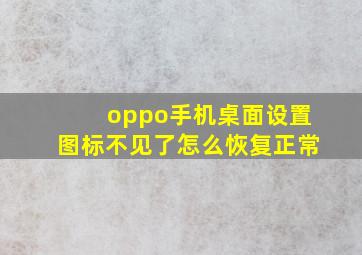 oppo手机桌面设置图标不见了怎么恢复正常